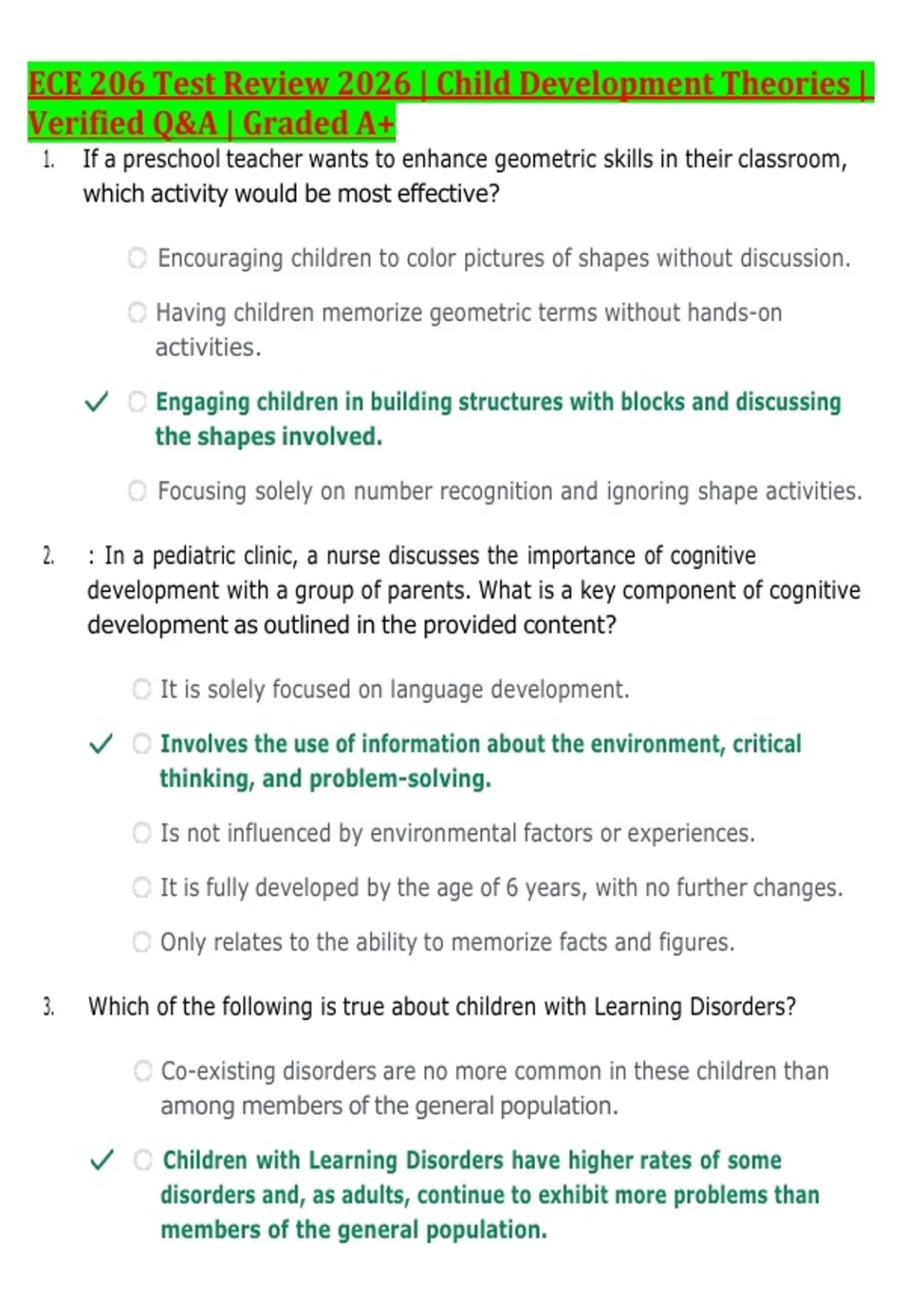 ECE 206 Test Review 2026 | Child Development Theories | Verified Q&A | Graded A+

1. If a preschool teacher wants to enhance geometric skills in their classroom, which activity would be most effective?

Encouraging children to color pictures of shapes without discussion.

Having children memorize geometric terms without hands-on activities.

✓ Engaging children in building structures with blocks and discussing the shapes involved.

Focusing solely on number recognition and ignoring shape activities.

2. : In a pediatric clinic, a nurse discusses the importance of cognitive development with a group of parents. What is a key component of cognitive development as outlined in the provided content?

It is solely focused on language development.

✓ Involves the use of information about the environment, critical thinking, and problem-solving.

Is not influenced by environmental factors or experiences.

It is fully developed by the age of 6 years, with no further changes.

Only relates to the ability to memorize facts and figures.

3. Which of the following is true about children with Learning Disorders?

Co-existing disorders are no more common in these children than among members of the general population.

✓ Children with Learning Disorders have higher rates of some disorders and, as adults, continue to exhibit more problems than members of the general population.